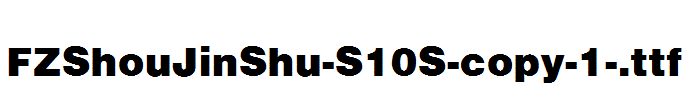 FZShouJinShu-S10S-copy-1-.ttf